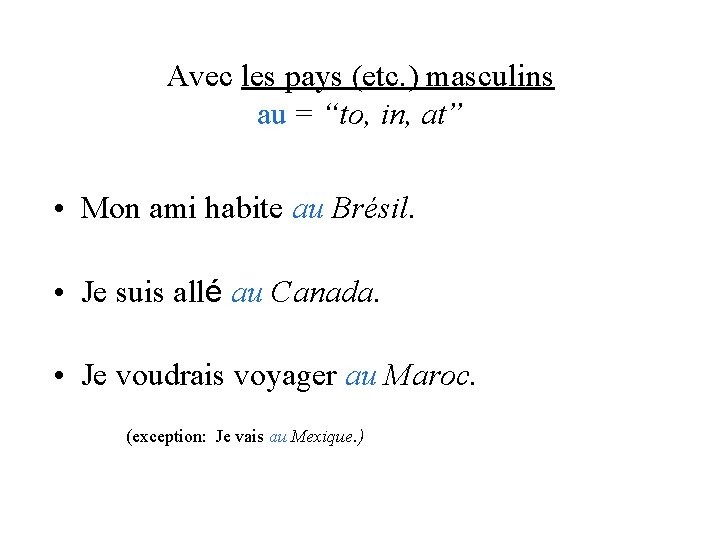 Avec les pays (etc.) masculins
au = “to, in, at”

• Mon ami habite au Brésil.

• Je suis allé au Canada.

• Je voudrais voyager au Maroc.

(exception: Je vais au Mexique.)